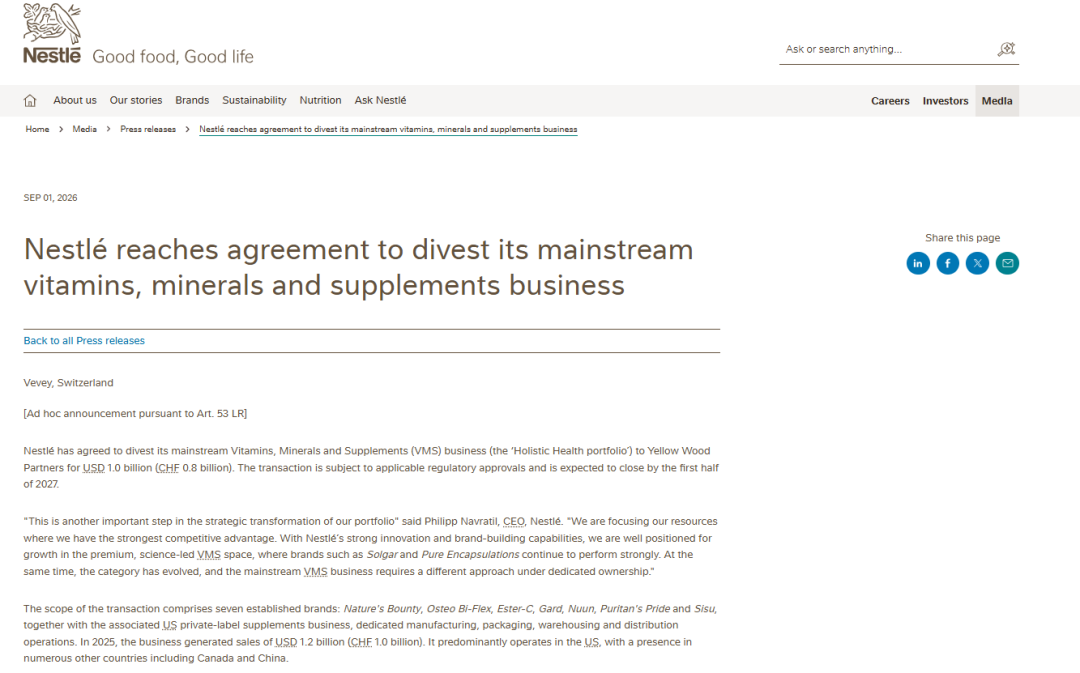 Nestlé Good food, Good life

Ask or search anything...

About us Our stories Brands Sustainability Nutrition Ask Nestlé

Careers Investors Media

Home > Media > Press releases > Nestlé reaches agreement to divest its mainstream vitamins, minerals and supplements business

SEP 01, 2026

Nestlé reaches agreement to divest its mainstream vitamins, minerals and supplements business

Share this page

Back to all Press releases

Vevey, Switzerland

[Ad hoc announcement pursuant to Art. 53 LR]

Nestlé has agreed to divest its mainstream Vitamins, Minerals and Supplements (VMS) business (the 'Holistic Health portfolio') to Yellow Wood Partners for USD 1.0 billion (CHF 0.8 billion). The transaction is subject to applicable regulatory approvals and is expected to close by the first half of 2027.

"This is another important step in the strategic transformation of our portfolio" said Philipp Navratil, CEO, Nestlé. "We are focusing our resources where we have the strongest competitive advantage. With Nestlé's strong innovation and brand-building capabilities, we are well positioned for growth in the premium, science-led VMS space, where brands such as Solgar and Pure Encapsulations continue to perform strongly. At the same time, the category has evolved, and the mainstream VMS business requires a different approach under dedicated ownership."

The scope of the transaction comprises seven established brands: Nature's Bounty, Osteo Bi-Flex, Ester-C, Gard, Nuun, Puritan's Pride and Sisu, together with the associated US private-label supplements business, dedicated manufacturing, packaging, warehousing and distribution operations. In 2025, the business generated sales of USD 1.2 billion (CHF 1.0 billion). It predominantly operates in the US, with a presence in numerous other countries including Canada and China.